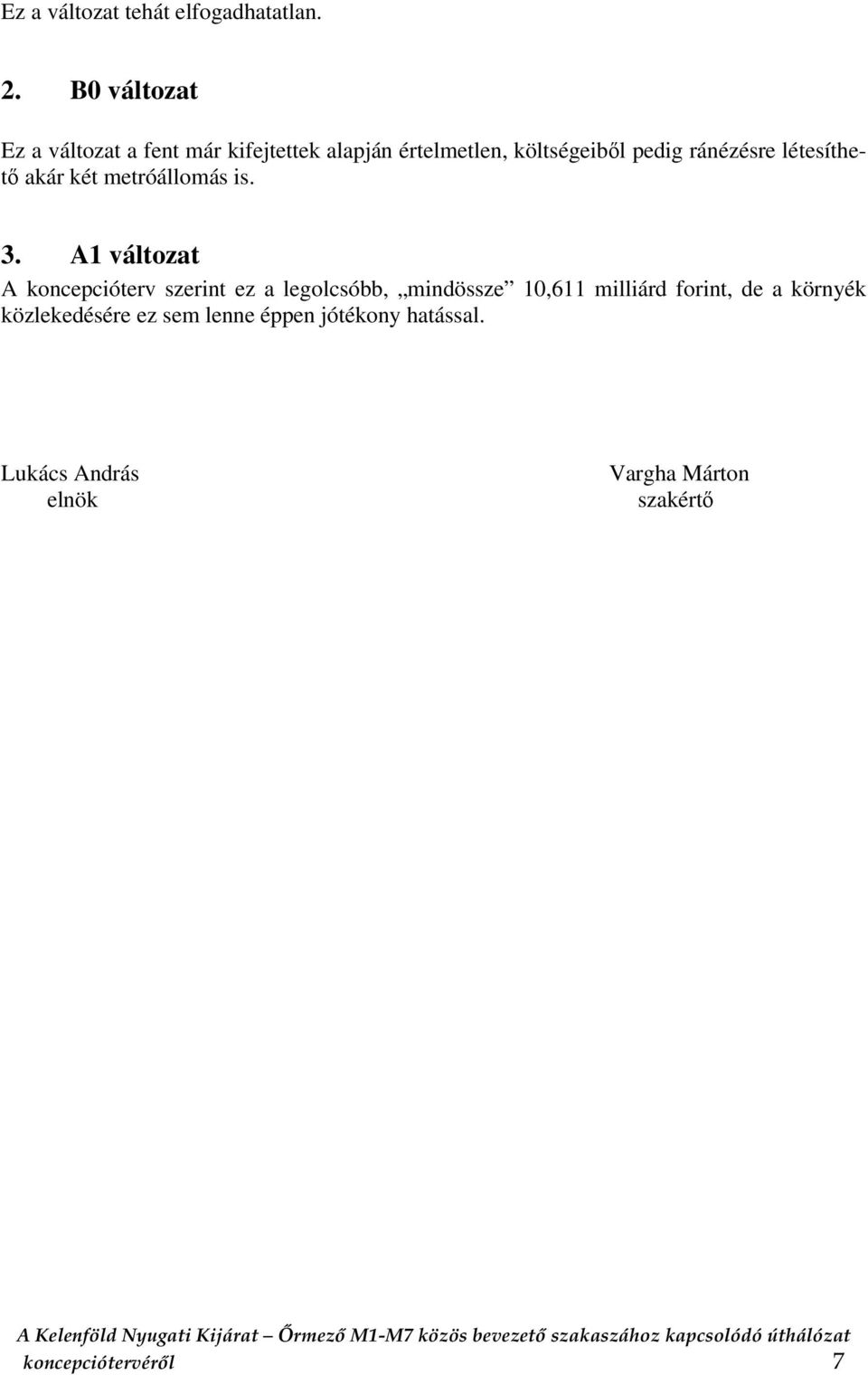 Ez a változat tehát elfogadhatatlan.

2. B0 változat

Ez a változat a fent már kifejtettek alapján értelmetlen, költségeiből pedig ránézésre létesíthető akár két metróállomás is.

3. A1 változat

A koncepcióterv szerint ez a legolcsóbb, „mindössze” 10,611 milliárd forint, de a környék közlekedésére ez sem lenne éppen jótékony hatással.

Lukács András
elnök

Vargha Márton
szakértő

A Kelenföld Nyugati Kijárat – Őrmező M1-M7 közös bevezető szakaszához kapcsolódó úthálózat koncepciótervéről 7